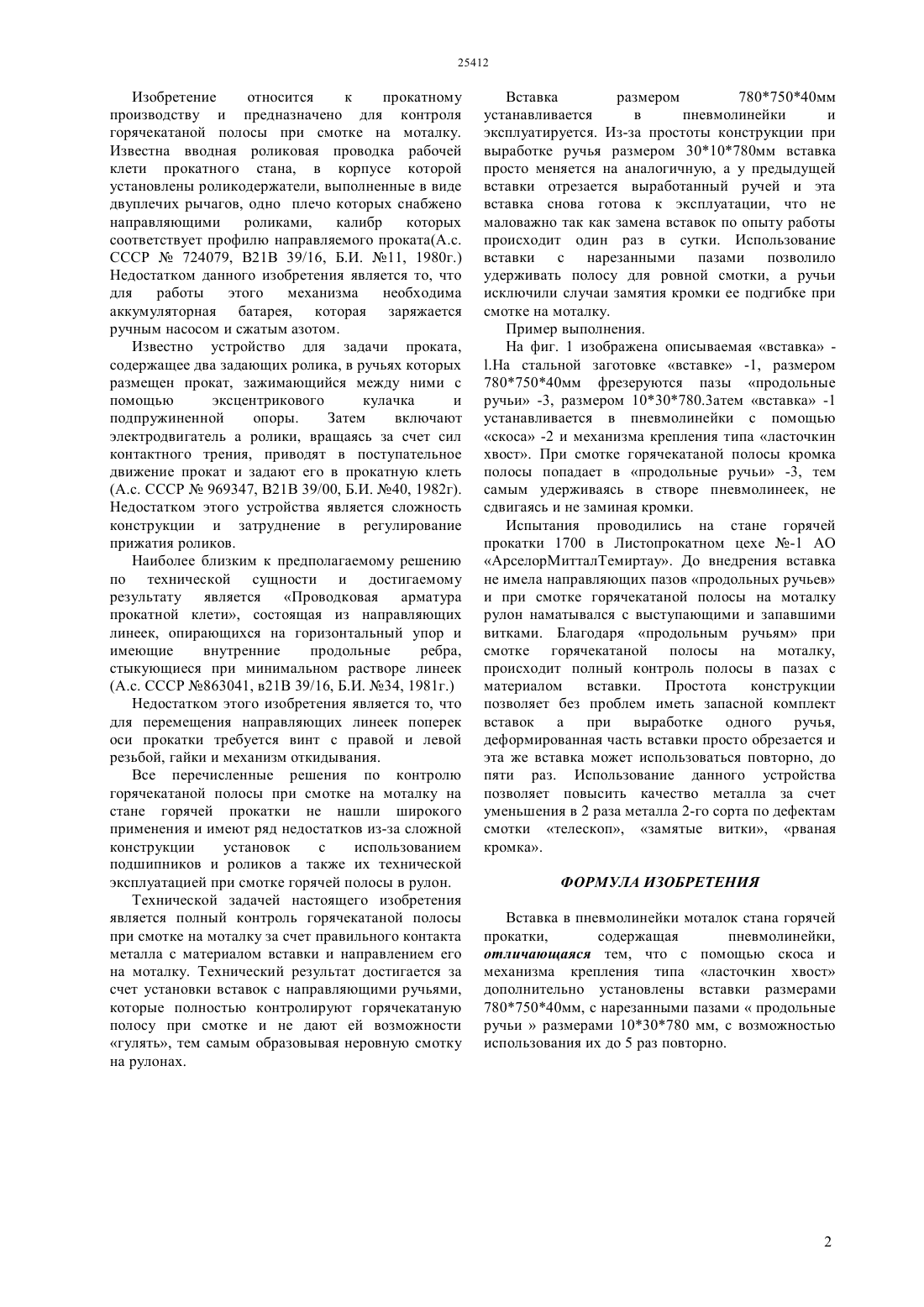 25412

Изобретение относится к прокатному производству и предназначено для контроля горячекатаной полосы при смотке на моталку. Известна вводная роликовая проводка рабочей клети прокатного стана, в корпусе которой установлены роликодержатели, выполненные в виде двуплечих рычагов, одно плечо которых снабжено направляющими роликами, калибр которых соответствует профилю направляемого проката(А.с. СССР № 724079, В21В 39/16, Б.И. №11, 1980г.) Недостатком данного изобретения является то, что для работы этого механизма необходима аккумуляторная батарея, которая заряжается ручным насосом и сжатым азотом.

Известно устройство для задачи проката, содержащее два задающих ролика, в ручьях которых размещен прокат, зажимающийся между ними с помощью эксцентрикового кулачка и подпружиненной опоры. Затем включают электродвигатель а ролики, вращаясь за счет сил контактного трения, приводят в поступательное движение прокат и задают его в прокатную клеть (А.с. СССР № 969347, В21В 39/00, Б.И. №40, 1982г). Недостатком этого устройства является сложность конструкции и затруднение в регулирование прижатия роликов.

Наиболее близким к предполагаемому решению по технической сущности и достигаемому результату является «Проводковая арматура прокатной клети», состоящая из направляющих линеек, опирающихся на горизонтальный упор и имеющие внутренние продольные ребра, стыкующиеся при минимальном растворе линеек (А.с. СССР №863041, в21В 39/16, Б.И. №34, 1981г.)

Недостатком этого изобретения является то, что для перемещения направляющих линеек поперек оси прокатки требуется винт с правой и левой резьбой, гайки и механизм откидывания.

Все перечисленные решения по контролю горячекатаной полосы при смотке на моталку на стане горячей прокатки не нашли широкого применения и имеют ряд недостатков из-за сложной конструкции установок с использованием подшипников и роликов а также их технической эксплуатацией при смотке горячей полосы в рулон.

Технической задачей настоящего изобретения является полный контроль горячекатаной полосы при смотке на моталку за счет правильного контакта металла с материалом вставки и направлением его на моталку. Технический результат достигается за счет установки вставок с направляющими ручьями, которые полностью контролируют горячекатаную полосу при смотке и не дают ей возможности «гулять», тем самым образовывая неровную смотку на рулонах.

Вставка размером 780*750*40мм устанавливается в пневмолинейки и эксплуатируется. Из-за простоты конструкции при выработке ручья размером 30*10*780мм вставка просто меняется на аналогичную, а у предыдущей вставки отрезается выработанный ручей и эта вставка снова готова к эксплуатации, что не маловажно так как замена вставок по опыту работы происходит один раз в сутки. Использование вставки с нарезанными пазами позволило удерживать полосу для ровной смотки, а ручьи исключили случаи замятия кромки ее подгибке при смотке на моталку.

Пример выполнения.

На фиг. 1 изображена описываемая «вставка» - l.На стальной заготовке «вставке» -1, размером 780*750*40мм фрезеруются пазы «продольные ручьи» -3, размером 10*30*780.Затем «вставка» -1 устанавливается в пневмолинейки с помощью «скоса» -2 и механизма крепления типа «ласточкин хвост». При смотке горячекатаной полосы кромка полосы попадает в «продольные ручьи» -3, тем самым удерживаясь в створе пневмолинеек, не сдвигаясь и не заминая кромки.

Испытания проводились на стане горячей прокатки 1700 в Листопрокатном цехе №-1 АО «АрселорМитталТемиртау». До внедрения вставка не имела направляющих пазов «продольных ручьев» и при смотке горячекатаной полосы на моталку рулон наматывался с выступающими и запавшими витками. Благодаря «продольным ручьям» при смотке горячекатаной полосы на моталку, происходит полный контроль полосы в пазах с материалом вставки. Простота конструкции позволяет без проблем иметь запасной комплект вставок а при выработке одного ручья, деформированная часть вставки просто обрезается и эта же вставка может использоваться повторно, до пяти раз. Использование данного устройства позволяет повысить качество металла за счет уменьшения в 2 раза металла 2-го сорта по дефектам смотки «телескоп», «замятые витки», «рваная кромка».

ФОРМУЛА ИЗОБРЕТЕНИЯ

Вставка в пневмолинейки моталок стана горячей прокатки, содержащая пневмолинейки, отличающаяся тем, что с помощью скоса и механизма крепления типа «ласточкин хвост» дополнительно установлены вставки размерами 780*750*40мм, с нарезанными пазами « продольные ручьи » размерами 10*30*780 мм, с возможностью использования их до 5 раз повторно.

2